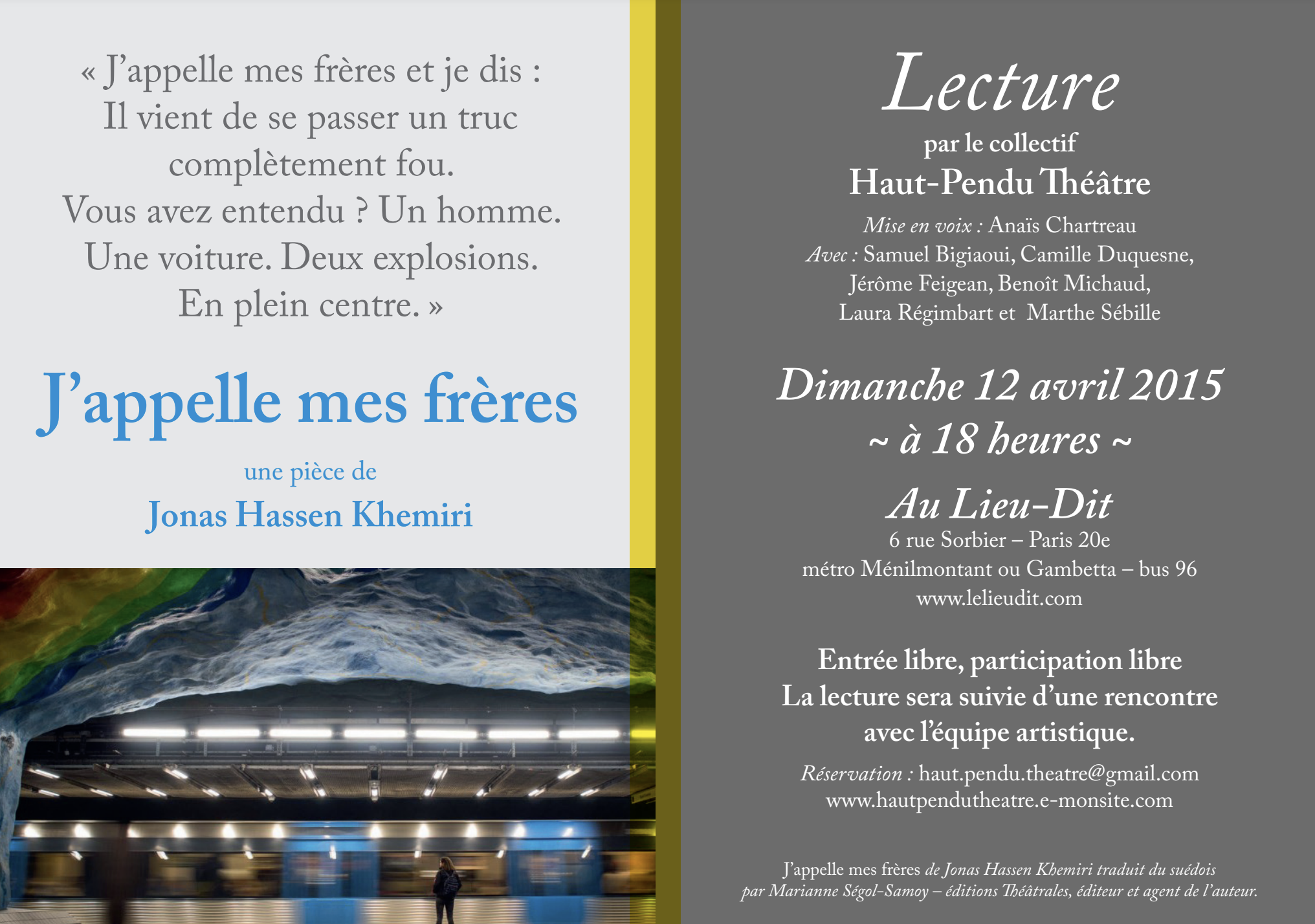 « J'appelle mes frères et je dis :
Il vient de se passer un truc complètement fou.
Vous avez entendu ? Un homme.
Une voiture. Deux explosions.
En plein centre. »

J'appelle mes frères

une pièce de
Jonas Hassen Khemiri

Lecture
par le collectif
Haut-Pendu Théâtre

Mise en voix : Anaïs Chartreau
Avec : Samuel Bigiaoui, Camille Duquesne, Jérôme Feigean, Benoît Michaud, Laura Régimbart et Marthe Sébille

Dimanche 12 avril 2015
~ à 18 heures ~

Au Lieu-Dit
6 rue Sorbier – Paris 20e
métro Ménilmontant ou Gambetta – bus 96
www.lelieudit.com

Entrée libre, participation libre
La lecture sera suivie d'une rencontre avec l'équipe artistique.

Réservation : haut.pendu.theatre@gmail.com
www.hautpendutheatre.e-monsite.com

J'appelle mes frères de Jonas Hassen Khemiri traduit du suédois par Marianne Ségol-Samoy – éditions Théâtrales, éditeur et agent de l'auteur.